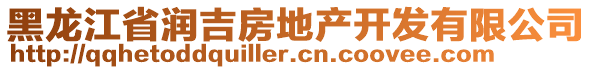 黑龙江省润吉房地产开发有限公司
http://qqhetoddquiller.cn.coovee.com